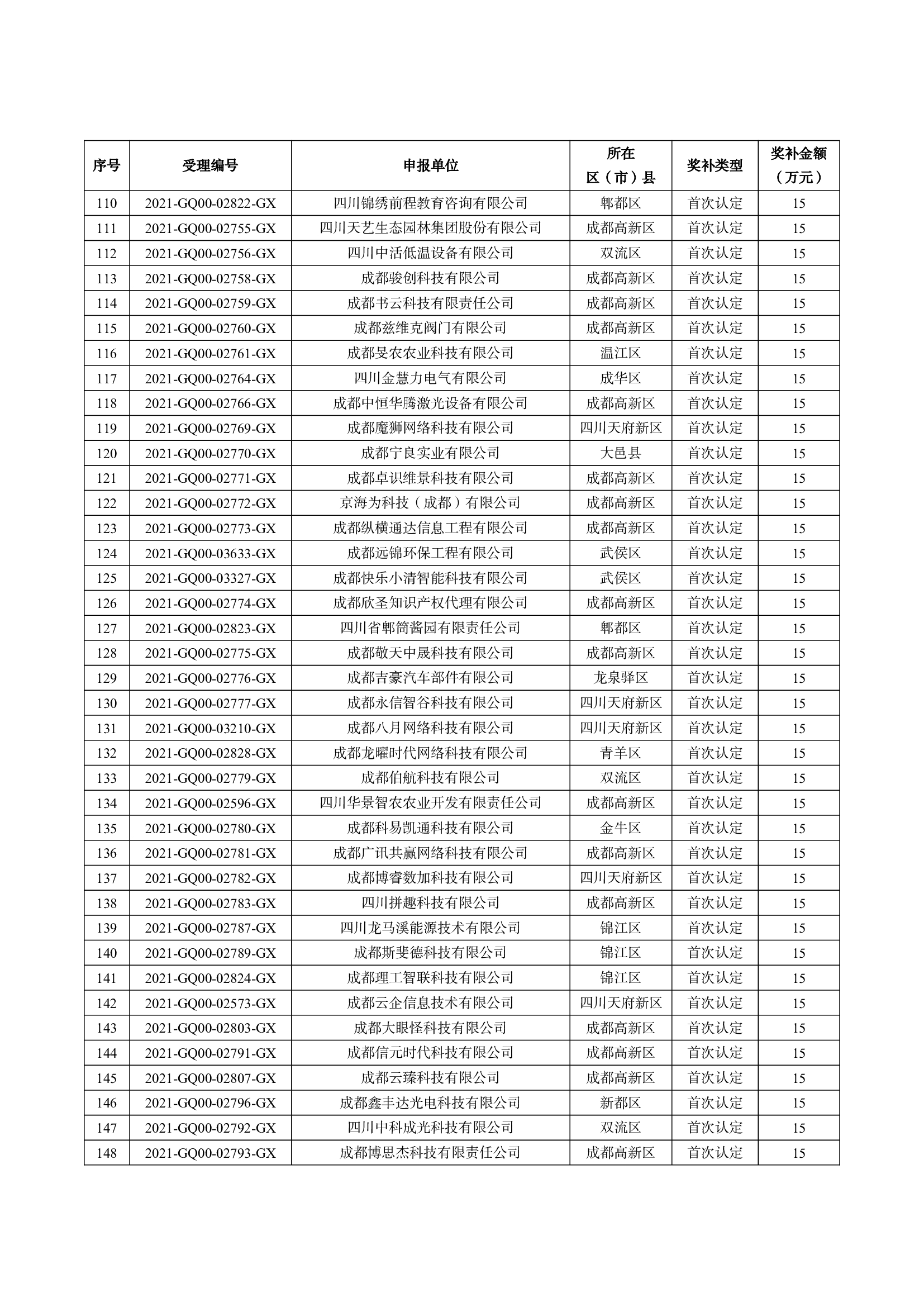 | 序号 | 受理编号 | 申报单位 | 所在区（市）县 | 奖补类型 | 奖补金额（万元） |
|---|---|---|---|---|---|
| 110 | 2021-GQ00-02822-GX | 四川锦绣前程教育咨询有限公司 | 郫都区 | 首次认定 | 15 |
| 111 | 2021-GQ00-02755-GX | 四川天艺生态园林集团股份有限公司 | 成都高新区 | 首次认定 | 15 |
| 112 | 2021-GQ00-02756-GX | 四川中活低温设备有限公司 | 双流区 | 首次认定 | 15 |
| 113 | 2021-GQ00-02758-GX | 成都骏创科技有限公司 | 成都高新区 | 首次认定 | 15 |
| 114 | 2021-GQ00-02759-GX | 成都书云科技有限责任公司 | 成都高新区 | 首次认定 | 15 |
| 115 | 2021-GQ00-02760-GX | 成都兹维克阀门有限公司 | 成都高新区 | 首次认定 | 15 |
| 116 | 2021-GQ00-02761-GX | 成都旻农农业科技有限公司 | 温江区 | 首次认定 | 15 |
| 117 | 2021-GQ00-02764-GX | 四川金慧力电气有限公司 | 成华区 | 首次认定 | 15 |
| 118 | 2021-GQ00-02766-GX | 成都中恒华腾激光设备有限公司 | 成都高新区 | 首次认定 | 15 |
| 119 | 2021-GQ00-02769-GX | 成都魔狮网络科技有限公司 | 四川天府新区 | 首次认定 | 15 |
| 120 | 2021-GQ00-02770-GX | 成都宁良实业有限公司 | 大邑县 | 首次认定 | 15 |
| 121 | 2021-GQ00-02771-GX | 成都卓识维景科技有限公司 | 成都高新区 | 首次认定 | 15 |
| 122 | 2021-GQ00-02772-GX | 京海为科技（成都）有限公司 | 成都高新区 | 首次认定 | 15 |
| 123 | 2021-GQ00-02773-GX | 成都纵横通达信息工程有限公司 | 成都高新区 | 首次认定 | 15 |
| 124 | 2021-GQ00-03633-GX | 成都远锦环保工程有限公司 | 武侯区 | 首次认定 | 15 |
| 125 | 2021-GQ00-03327-GX | 成都快乐小清智能科技有限公司 | 武侯区 | 首次认定 | 15 |
| 126 | 2021-GQ00-02774-GX | 成都欣圣知识产权代理有限公司 | 成都高新区 | 首次认定 | 15 |
| 127 | 2021-GQ00-02823-GX | 四川省郫筒酱园有限责任公司 | 郫都区 | 首次认定 | 15 |
| 128 | 2021-GQ00-02775-GX | 成都敬天中晟科技有限公司 | 成都高新区 | 首次认定 | 15 |
| 129 | 2021-GQ00-02776-GX | 成都吉豪汽车部件有限公司 | 龙泉驿区 | 首次认定 | 15 |
| 130 | 2021-GQ00-02777-GX | 成都永信智谷科技有限公司 | 四川天府新区 | 首次认定 | 15 |
| 131 | 2021-GQ00-03210-GX | 成都八月网络科技有限公司 | 四川天府新区 | 首次认定 | 15 |
| 132 | 2021-GQ00-02828-GX | 成都龙曜时代网络科技有限公司 | 青羊区 | 首次认定 | 15 |
| 133 | 2021-GQ00-02779-GX | 成都伯航科技有限公司 | 双流区 | 首次认定 | 15 |
| 134 | 2021-GQ00-02596-GX | 四川华景智农农业开发有限责任公司 | 成都高新区 | 首次认定 | 15 |
| 135 | 2021-GQ00-02780-GX | 成都科易凯通科技有限公司 | 金牛区 | 首次认定 | 15 |
| 136 | 2021-GQ00-02781-GX | 成都广讯共赢网络科技有限公司 | 成都高新区 | 首次认定 | 15 |
| 137 | 2021-GQ00-02782-GX | 成都博睿数加科技有限公司 | 四川天府新区 | 首次认定 | 15 |
| 138 | 2021-GQ00-02783-GX | 四川拼趣科技有限公司 | 成都高新区 | 首次认定 | 15 |
| 139 | 2021-GQ00-02787-GX | 四川龙马溪能源技术有限公司 | 锦江区 | 首次认定 | 15 |
| 140 | 2021-GQ00-02789-GX | 成都斯斐德科技有限公司 | 锦江区 | 首次认定 | 15 |
| 141 | 2021-GQ00-02824-GX | 成都理工智联科技有限公司 | 锦江区 | 首次认定 | 15 |
| 142 | 2021-GQ00-02573-GX | 成都云企信息技术有限公司 | 四川天府新区 | 首次认定 | 15 |
| 143 | 2021-GQ00-02803-GX | 成都大眼怪科技有限公司 | 成都高新区 | 首次认定 | 15 |
| 144 | 2021-GQ00-02791-GX | 成都信元时代科技有限公司 | 成都高新区 | 首次认定 | 15 |
| 145 | 2021-GQ00-02807-GX | 成都云臻科技有限公司 | 成都高新区 | 首次认定 | 15 |
| 146 | 2021-GQ00-02796-GX | 成都鑫丰达光电科技有限公司 | 新都区 | 首次认定 | 15 |
| 147 | 2021-GQ00-02792-GX | 四川中科成光科技有限公司 | 双流区 | 首次认定 | 15 |
| 148 | 2021-GQ00-02793-GX | 成都博思杰科技有限责任公司 | 成都高新区 | 首次认定 | 15 |